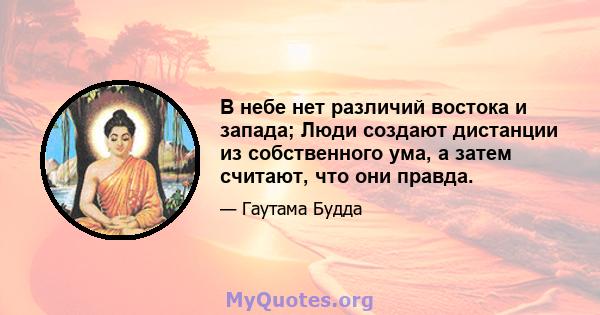 В небе нет различий востока и запада; Люди создают дистанции из собственного ума, а затем считают, что они правда.

— Гаутама Будда

MyQuotes.org